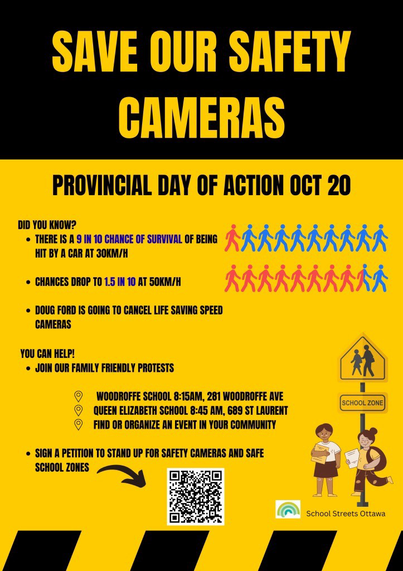 SAVE OUR SAFETY CAMERAS

PROVINCIAL DAY OF ACTION OCT 20

DID YOU KNOW?
• THERE IS A 9 IN 10 CHANCE OF SURVIVAL OF BEING HIT BY A CAR AT 30KM/H
• CHANCES DROP TO 1.5 IN 10 AT 50KM/H
• DOUG FORD IS GOING TO CANCEL LIFE SAVING SPEED CAMERAS

YOU CAN HELP!
• JOIN OUR FAMILY FRIENDLY PROTESTS

WOODROFFE SCHOOL 8:15AM, 281 WOODROFFE AVE
QUEEN ELIZABETH SCHOOL 8:45 AM, 689 ST LAURENT
FIND OR ORGANIZE AN EVENT IN YOUR COMMUNITY

• SIGN A PETITION TO STAND UP FOR SAFETY CAMERAS AND SAFE SCHOOL ZONES

SCHOOL ZONE

School Streets Ottawa